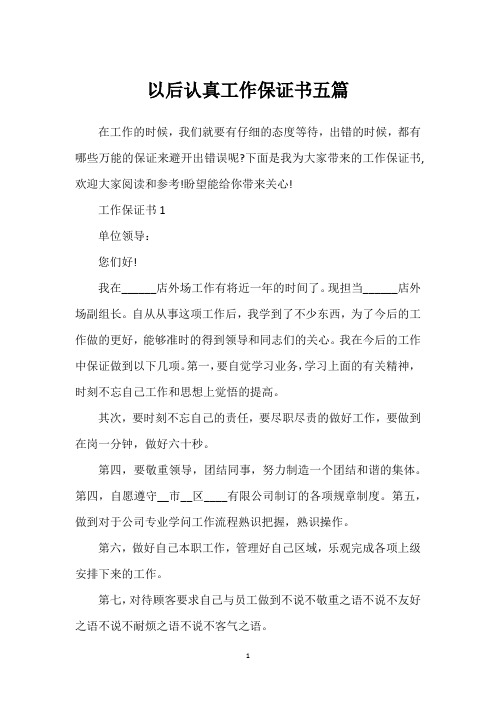 以后认真工作保证书五篇

在工作的时候，我们就要有仔细的态度等待，出错的时候，都有哪些万能的保证来避开出错误呢?下面是我为大家带来的工作保证书,欢迎大家阅读和参考!盼望能给你带来关心!

工作保证书 1

单位领导：

您们好!

我在______店外场工作有将近一年的时间了。现担当______店外场副组长。自从从事这项工作后，我学到了不少东西，为了今后的工作做的更好，能够准时的得到领导和同志们的关心。我在今后的工作中保证做到以下几项。第一，要自觉学习业务，学习上面的有关精神，时刻不忘自己工作和思想上觉悟的提高。

其次，要时刻不忘自己的责任，要尽职尽责的做好工作，要做到在岗一分钟，做好六十秒。

第四，要敬重领导，团结同事，努力制造一个团结和谐的集体。第四，自愿遵守__市__区____有限公司制订的各项规章制度。第五，做到对于公司专业学问工作流程熟识把握，熟识操作。

第六，做好自己本职工作，管理好自己区域，乐观完成各项上级安排下来的工作。

第七，对待顾客要求自己与员工做到不说不敬重之语不说不友好之语不说不耐烦之语不说不客气之语。

1